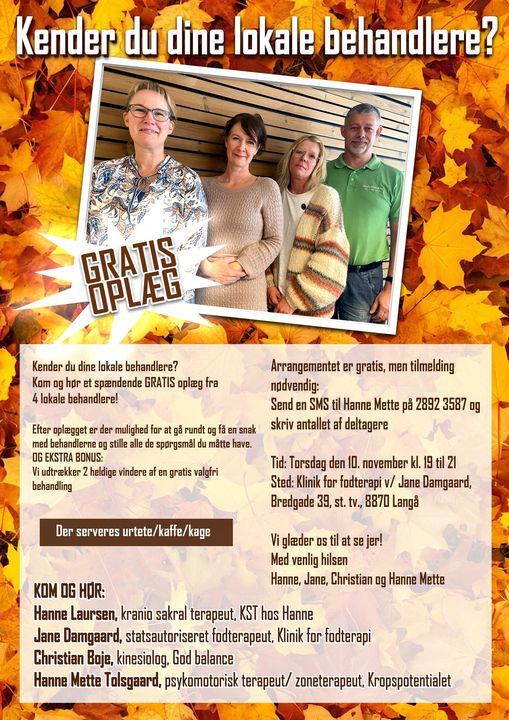 Kender du dine lokale behandlere?

GRATIS
OPLÆG

Kender du dine lokale behandlere?
Kom og hør et spændende GRATIS oplæg fra 4 lokale behandlere!

Efter oplægget er der mulighed for at gå rundt og få en snak med behandlerne og stille alle de spørgsmål du måtte have.
OG EKSTRA BONUS:
Vi udtrækker 2 heldige vindere af en gratis valgfri behandling

Der serveres urtete/kaffe/kage

Arrangementet er gratis, men tilmelding nødvendig:
Send en SMS til Hanne Mette på 2892 3587 og skriv antallet af deltagere

Tid: Torsdag den 10. november kl. 19 til 21
Sted: Klinik for fodterapi v/ Jane Damgaard, Bredgade 39, st. tv., 8870 Langå

Vi glæder os til at se jer!
Med venlig hilsen
Hanne, Jane, Christian og Hanne Mette

KOM OG HØR:
Hanne Laursen, kranio sakral terapeut, KST hos Hanne
Jane Damgaard, statsautoriseret fodterapeut, Klinik for fodterapi
Christian Boje, kinesiolog, God balance
Hanne Mette Tolsgaard, psykomotorisk terapeut/ zoneterapeut, Kropspotentialet